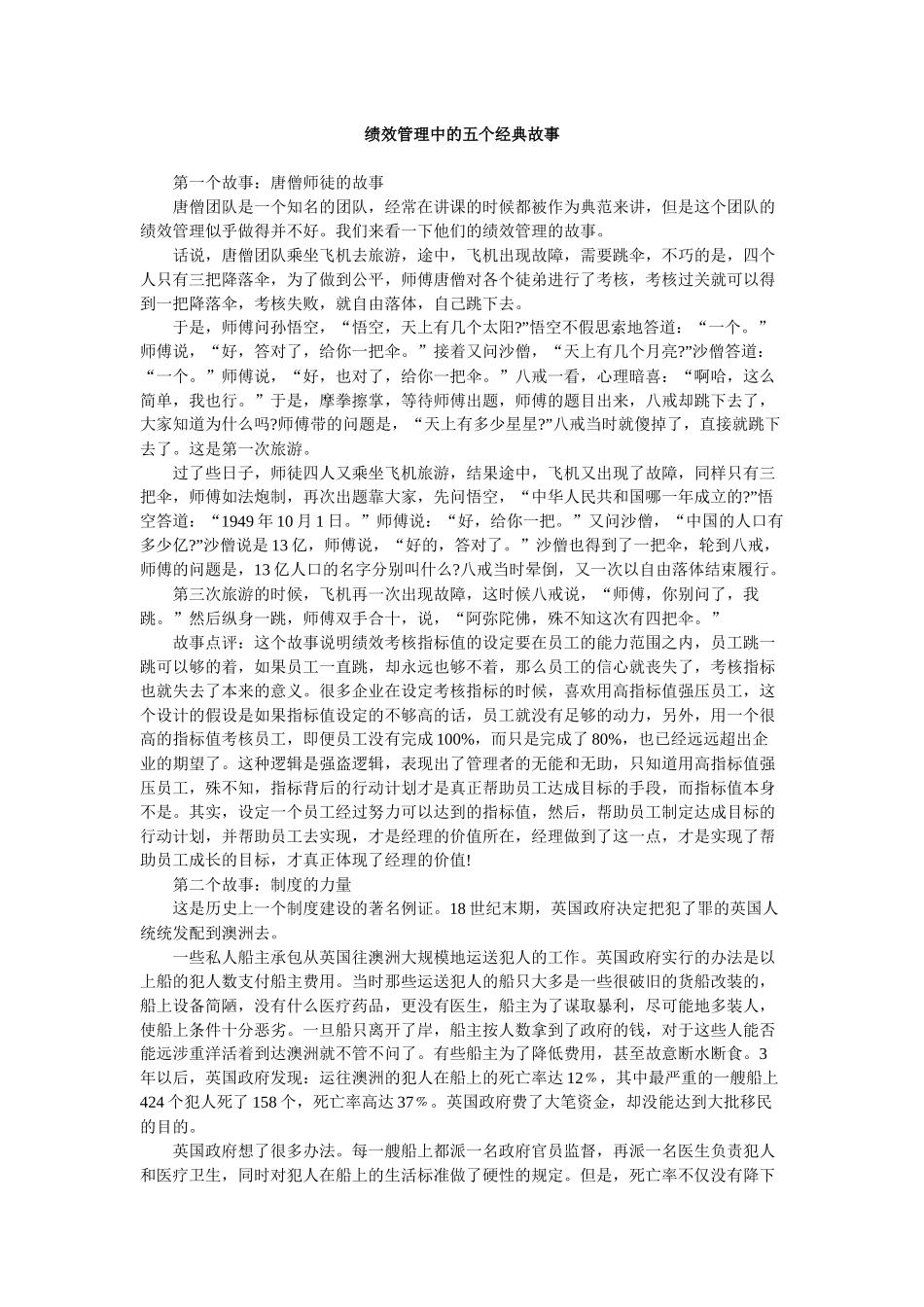 绩效管理中的五个经典故事

第一个故事：唐僧师徒的故事

唐僧团队是一个知名的团队，经常在讲课的时候都被作为典范来讲，但是这个团队的绩效管理似乎做得并不好。我们来看一下他们的绩效管理的故事。

话说，唐僧团队乘坐飞机去旅游，途中，飞机出现故障，需要跳伞，不巧的是，四个人只有三把降落伞，为了做到公平，师傅唐僧对各个徒弟进行了考核，考核过关就可以得到一把降落伞，考核失败，就自由落体，自己跳下去。

于是，师傅问孙悟空，“悟空，天上有几个太阳?”悟空不假思索地答道：“一个。”师傅说，“好，答对了，给你一把伞。”接着又问沙僧，“天上有几个月亮?”沙僧答道：“一个。”师傅说，“好，也对了，给你一把伞。”八戒一看，心理暗喜：“啊哈，这么简单，我也行。”于是，摩拳擦掌，等待师傅出题，师傅的题目出来，八戒却跳下去了，大家知道为什么吗?师傅带的问题是，“天上有多少星星?”八戒当时就傻掉了，直接就跳下去了。这是第一次旅游。

过了些日子，师徒四人又乘坐飞机旅游，结果途中，飞机又出现了故障，同样只有三把伞，师傅如法炮制，再次出题靠大家，先问悟空，“中华人民共和国哪一年成立的?”悟空答道：“1949 年 10 月 1 日。”师傅说：“好，给你一把。”又问沙僧，“中国的人口有多少亿?”沙僧说是 13 亿，师傅说，“好的，答对了。”沙僧也得到了一把伞，轮到八戒，师傅的问题是，13 亿人口的名字分别叫什么?八戒当时晕倒，又一次以自由落体结束履行。

第三次旅游的时候，飞机再一次出现故障，这时候八戒说，“师傅，你别问了，我跳。”然后纵身一跳，师傅双手合十，说，“阿弥陀佛，殊不知这次有四把伞。”

故事点评：这个故事说明绩效考核指标值的设定要在员工的能力范围之内，员工跳一跳可以够的着，如果员工一直跳，却永远也够不着，那么员工的信心就丧失了，考核指标也就失去了本来的意义。很多企业在设定考核指标的时候，喜欢用高指标值强压员工，这个设计的假设是如果指标值设定的不够高的话，员工就没有足够的动力，另外，用一个很高的指标值考核员工，即便员工没有完成 100%，而只是完成了 80%，也已经远远超出企业的期望了。这种逻辑是强盗逻辑，表现出了管理者的无能和无助，只知道用高指标值强压员工，殊不知，指标背后的行动计划才是真正帮助员工达成目标的手段，而指标值本身不是。其实，设定一个员工经过努力可以达到的指标值，然后，帮助员工制定达成目标的行动计划，并帮助员工去实现，才是经理的价值所在，经理做到了这一点，才是实现了帮助员工成长的目标，才真正体现了经理的价值!

第二个故事：制度的力量

这是历史上一个制度建设的著名例证。18 世纪末期，英国政府决定把犯了罪的英国人统统发配到澳洲去。

一些私人船主承包从英国往澳洲大规模地运送犯人的工作。英国政府实行的办法是以上船的犯人数支付船主费用。当时那些运送犯人的船只大多是一些很破旧的货船改装的，船上设备简陋，没有什么医疗药品，更没有医生，船主为了谋取暴利，尽可能地多装人，使船上条件十分恶劣。一旦船只离开了岸，船主按人数拿到了政府的钱，对于这些人能否能远涉重洋活着到达澳洲就不管不问了。有些船主为了降低费用，甚至故意断水断食。3 年以后，英国政府发现：运往澳洲的犯人在船上的死亡率达 12％，其中最严重的一艘船上 424 个犯人死了 158 个，死亡率高达 37％。英国政府费了大笔资金，却没能达到大批移民的目的。

英国政府想了很多办法。每一艘船上都派一名政府官员监督，再派一名医生负责犯人和医疗卫生，同时对犯人在船上的生活标准做了硬性的规定。但是，死亡率不仅没有降下